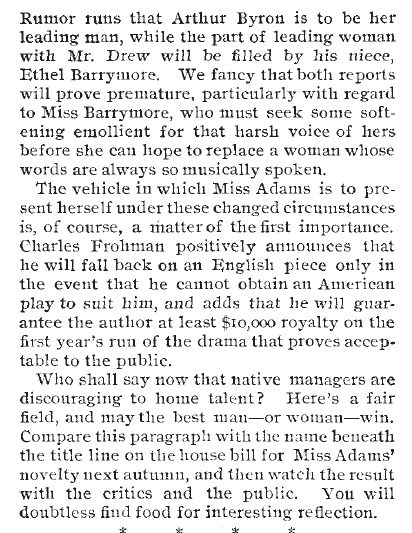 Rumor runs that Arthur Byron is to be her leading man, while the part of leading woman with Mr. Drew will be filled by his niece, Ethel Barrymore. We fancy that both reports will prove premature, particularly with regard to Miss Barrymore, who must seek some softening emollient for that harsh voice of hers before she can hope to replace a woman whose words are always so musically spoken.

The vehicle in which Miss Adams is to present herself under these changed circumstances is, of course, a matter of the first importance. Charles Frohman positively announces that he will fall back on an English piece only in the event that he cannot obtain an American play to suit him, and adds that he will guarantee the author at least $10,000 royalty on the first year's run of the drama that proves acceptable to the public.

Who shall say now that native managers are discouraging to home talent? Here's a fair field, and may the best man—or woman—win. Compare this paragraph with the name beneath the title line on the house bill for Miss Adams' novelty next autumn, and then watch the result with the critics and the public. You will doubtless find food for interesting reflection.

* * * *